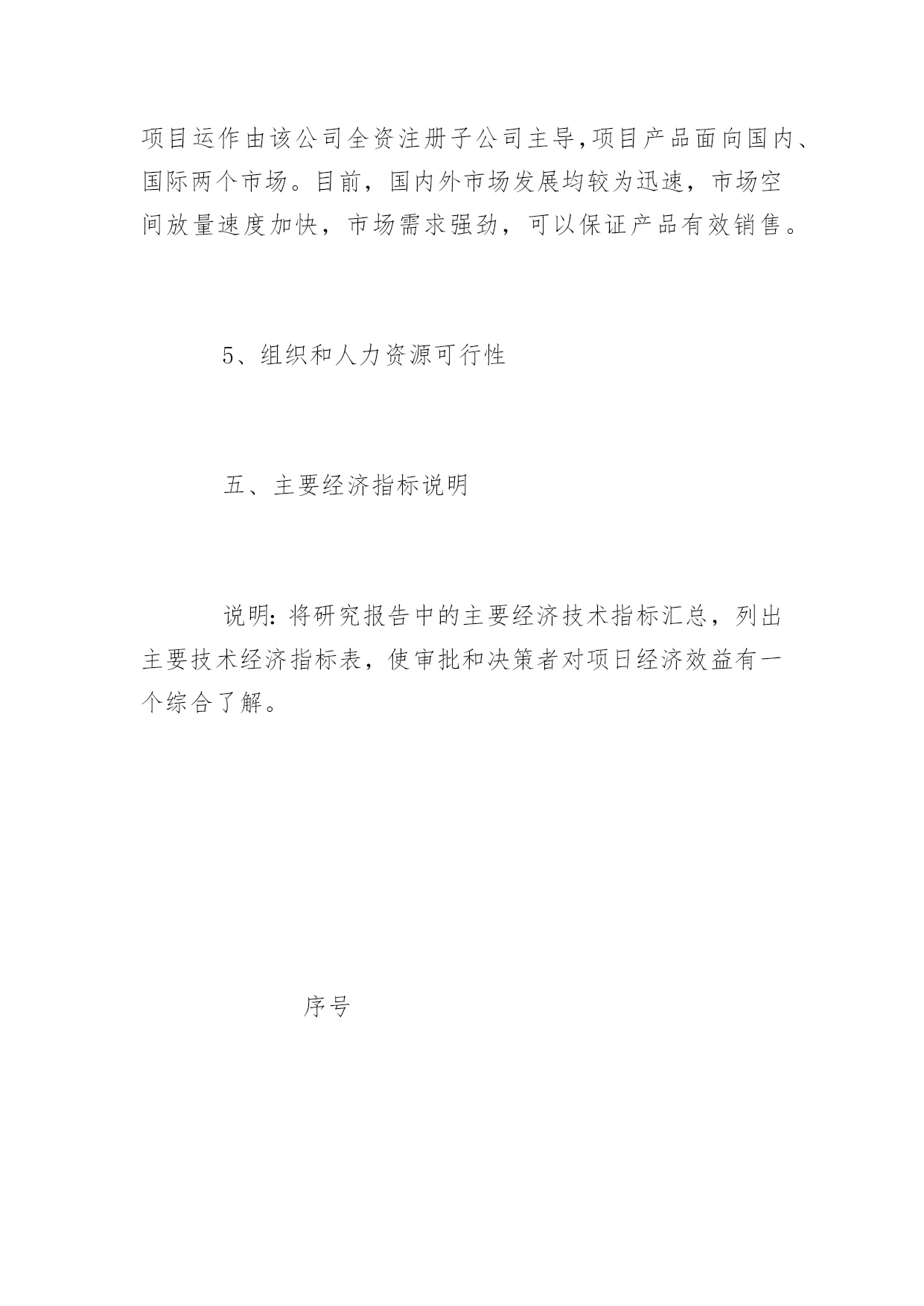 项目运作由该公司全资注册子公司主导,项目产品面向国内、国际两个市场。目前，国内外市场发展均较为迅速，市场空间放量速度加快，市场需求强劲，可以保证产品有效销售。

5、组织和人力资源可行性

五、主要经济指标说明

说明:将研究报告中的主要经济技术指标汇总，列出主要技术经济指标表，使审批和决策者对项日经济效益有一个综合了解。

序号